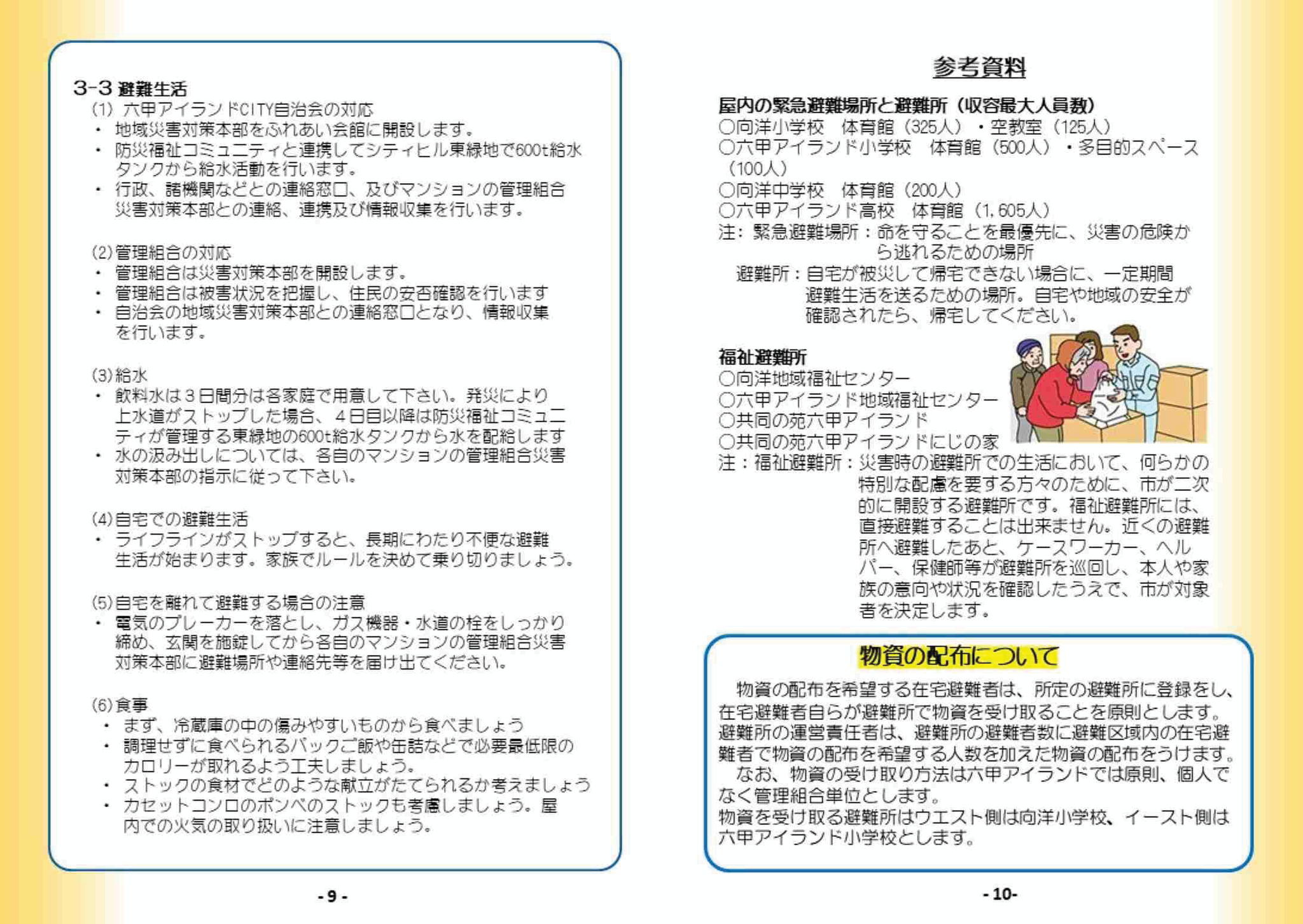 3-3 避難生活
(1) 六甲アイランドCITY自治会の対応
・ 地域災害対策本部をふれあい会館に開設します。
・ 防災福祉コミュニティと連携してシティヒル東緑地で600t給水タンクから給水活動を行います。
・ 行政、諸機関などとの連絡窓口、及びマンションの管理組合災害対策本部との連絡、連携及び情報収集を行います。

(2)管理組合の対応
・ 管理組合は災害対策本部を開設します。
・ 管理組合は被害状況を把握し、住民の安否確認を行います
・ 自治会の地域災害対策本部との連絡窓口となり、情報収集を行います。

(3)給水
・ 飲料水は３日間分は各家庭で用意して下さい。発災により上水道がストップした場合、４日目以降は防災福祉コミュニティが管理する東緑地の600t給水タンクから水を配給します
・ 水の汲み出しについては、各自のマンションの管理組合災害対策本部の指示に従って下さい。

(4)自宅での避難生活
・ ライフラインがストップすると、長期にわたり不便な避難生活が始まります。家族でルールを決めて乗り切りましょう。

(5)自宅を離れて避難する場合の注意
・ 電気のブレーカーを落とし、ガス機器・水道の栓をしっかり締め、玄関を施錠してから各自のマンションの管理組合災害対策本部に避難場所や連絡先等を届け出てください。

(6)食事
・ まず、冷蔵庫の中の傷みやすいものから食べましょう
・ 調理せずに食べられるパックご飯や缶詰などで必要最低限のカロリーが取れるよう工夫しましょう。
・ ストックの食材でどのような献立がたてられるか考えましょう
・ カセットコンロのボンベのストックも考慮しましょう。屋内での火気の取り扱いに注意しましょう。

- 9 -

参考資料

屋内の緊急避難場所と避難所（収容最大人員数）
○向洋小学校　体育館（325人）・空教室（125人）
○六甲アイランド小学校　体育館（500人）・多目的スペース（100人）
○向洋中学校　体育館（200人）
○六甲アイランド高校　体育館（1,605人）
注：緊急避難場所：命を守ることを最優先に、災害の危険から逃れるための場所
避難所：自宅が被災して帰宅できない場合に、一定期間避難生活を送るための場所。自宅や地域の安全が確認されたら、帰宅してください。

福祉避難所
○向洋地域福祉センター
○六甲アイランド地域福祉センター
○共同の苑六甲アイランド
○共同の苑六甲アイランドにじの家
注：福祉避難所：災害時の避難所での生活において、何らかの特別な配慮を要する方々のために、市が二次的に開設する避難所です。福祉避難所には、直接避難することは出来ません。近くの避難所へ避難したあと、ケースワーカー、ヘルパー、保健師等が避難所を巡回し、本人や家族の意向や状況を確認したうえで、市が対象者を決定します。

物資の配布について
物資の配布を希望する在宅避難者は、所定の避難所に登録をし、在宅避難者自らが避難所で物資を受け取ることを原則とします。避難所の運営責任者は、避難所の避難者数に避難区域内の在宅避難者で物資の配布を希望する人数を加えた物資の配布をうけます。
なお、物資の受け取り方法は六甲アイランドでは原則、個人でなく管理組合単位とします。
物資を受け取る避難所はウエスト側は向洋小学校、イースト側は六甲アイランド小学校とします。

- 10-